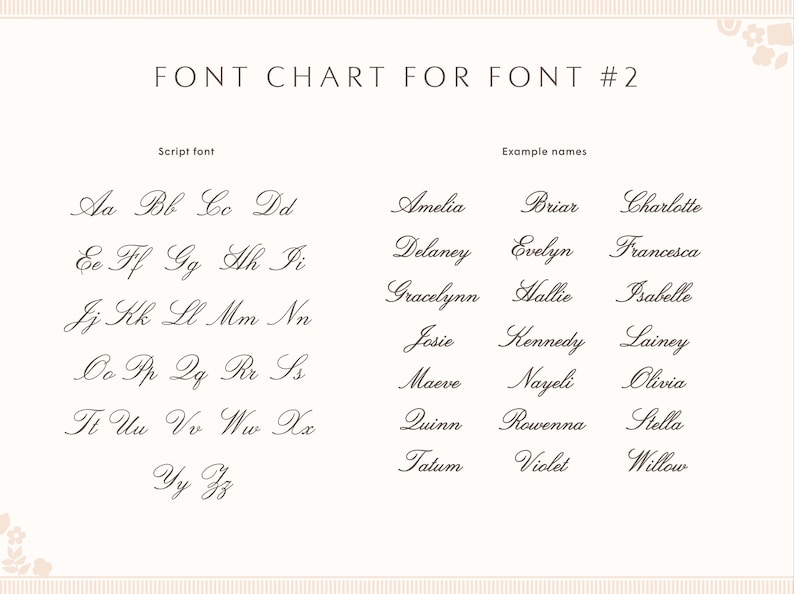 FONT CHART FOR FONT #2

Script font

Aa Bb Cc Dd
Ee Ff Gg Hh Ii
Jj Kk Ll Mm Nn
Oo Pp Qq Rr Ss
Tt Uu Vv Ww Xx
Yy Zz

Example names

Amelia Briar Charlotte
Delaney Evelyn Francesca
Gracelynn Hallie Isabelle
Josie Kennedy Lainey
Maeve Nayeli Olivia
Quinn Rowenna Stella
Tatum Violet Willow